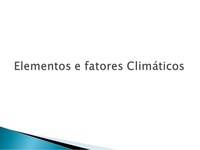 Elementos e fatores Climáticos